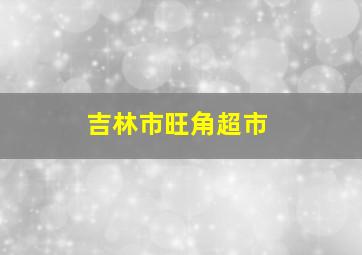 吉林市旺角超市